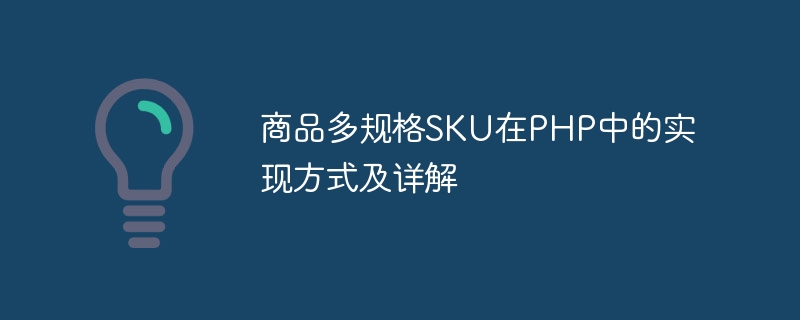 商品多规格SKU在PHP中的实现方式及详解